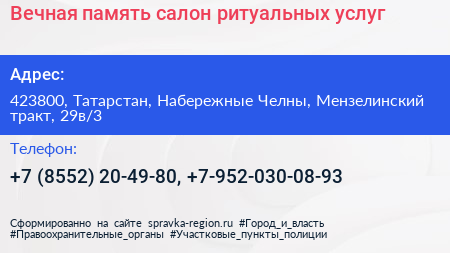 Вечная память салон ритуальных услуг

Адрес:

423800, Татарстан, Набережные Челны, Мензелинский тракт, 29в/3

Телефон:

+7 (8552) 20-49-80, +7-952-030-08-93

Сформированно на сайте spravka-region.ru #Город_и_власть #Правоохранительные_органы #Участковые_пункты_полиции